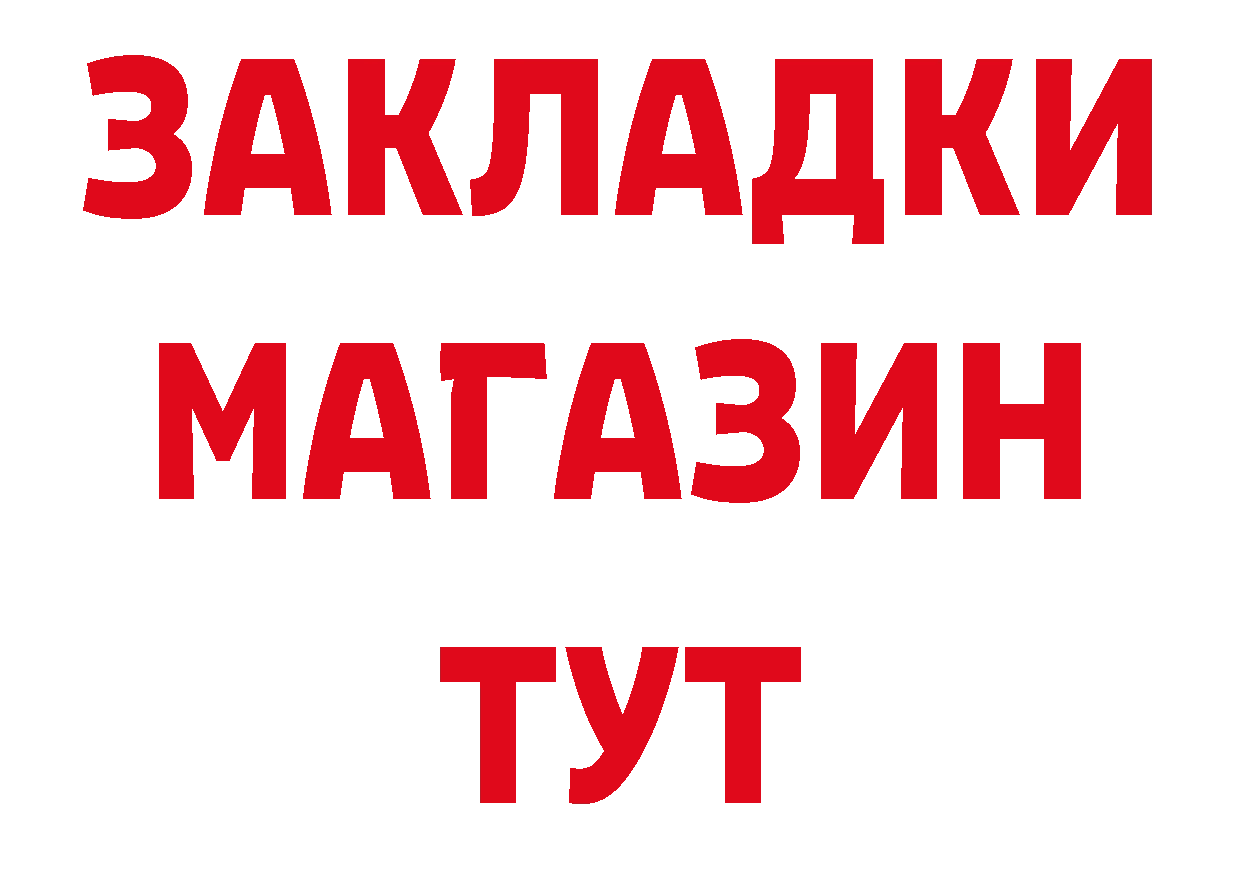 ЗАКЛАДКИ
МАГАЗИН
ТУТ